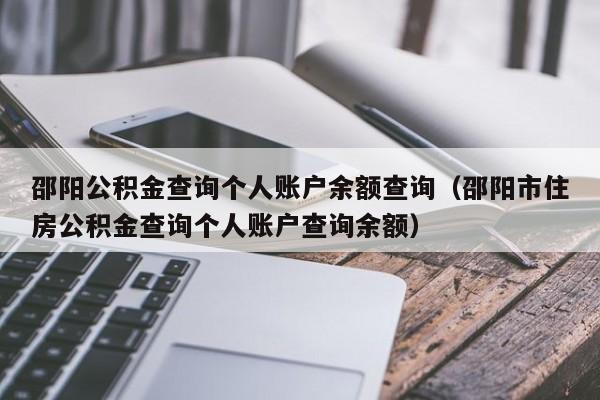 邵阳公积金查询个人账户余额查询（邵阳市住房公积金查询个人账户查询余额）